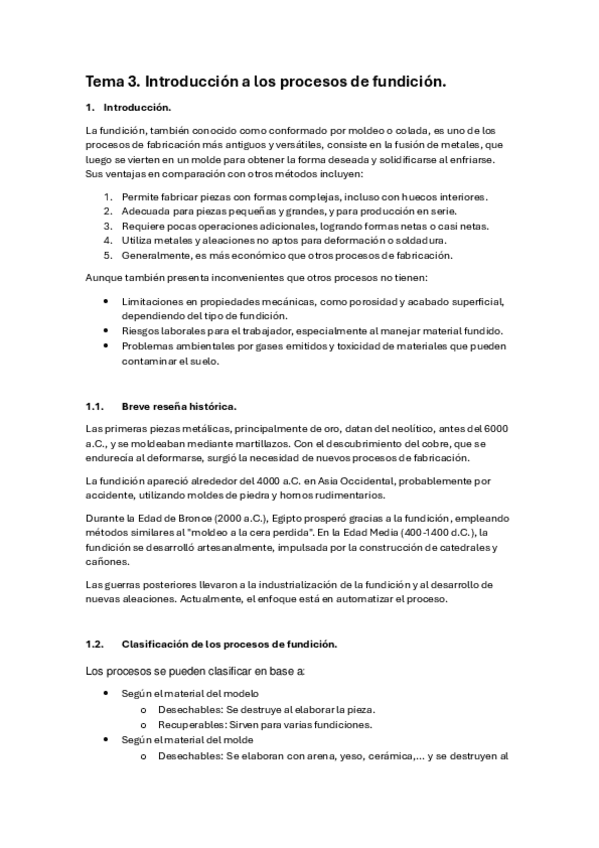 Tema 3. Introducción a los procesos de fundición.

1. Introducción.

La fundición, también conocido como conformado por moldeo o colada, es uno de los procesos de fabricación más antiguos y versátiles, consiste en la fusión de metales, que luego se vierten en un molde para obtener la forma deseada y solidificarse al enfriarse. Sus ventajas en comparación con otros métodos incluyen:

1. Permite fabricar piezas con formas complejas, incluso con huecos interiores.
2. Adecuada para piezas pequeñas y grandes, y para producción en serie.
3. Requiere pocas operaciones adicionales, logrando formas netas o casi netas.
4. Utiliza metales y aleaciones no aptos para deformación o soldadura.
5. Generalmente, es más económico que otros procesos de fabricación.

Aunque también presenta inconvenientes que otros procesos no tienen:

• Limitaciones en propiedades mecánicas, como porosidad y acabado superficial, dependiendo del tipo de fundición.
• Riesgos laborales para el trabajador, especialmente al manejar material fundido.
• Problemas ambientales por gases emitidos y toxicidad de materiales que pueden contaminar el suelo.

1.1. Breve reseña histórica.

Las primeras piezas metálicas, principalmente de oro, datan del neolítico, antes del 6000 a.C., y se moldeaban mediante martillazos. Con el descubrimiento del cobre, que se endurecía al deformarse, surgió la necesidad de nuevos procesos de fabricación.

La fundición apareció alrededor del 4000 a.C. en Asia Occidental, probablemente por accidente, utilizando moldes de piedra y hornos rudimentarios.

Durante la Edad de Bronce (2000 a.C.), Egipto prosperó gracias a la fundición, empleando métodos similares al "moldeo a la cera perdida". En la Edad Media (400-1400 d.C.), la fundición se desarrolló artesanalmente, impulsada por la construcción de catedrales y cañones.

Las guerras posteriores llevaron a la industrialización de la fundición y al desarrollo de nuevas aleaciones. Actualmente, el enfoque está en automatizar el proceso.

1.2. Clasificación de los procesos de fundición.

Los procesos se pueden clasificar en base a:

• Según el material del modelo
  o Desechables: Se destruye al elaborar la pieza.
  o Recuperables: Sirven para varias fundiciones.
• Según el material del molde
  o Desechables: Se elaboran con arena, yeso, cerámica,... y se destruyen al